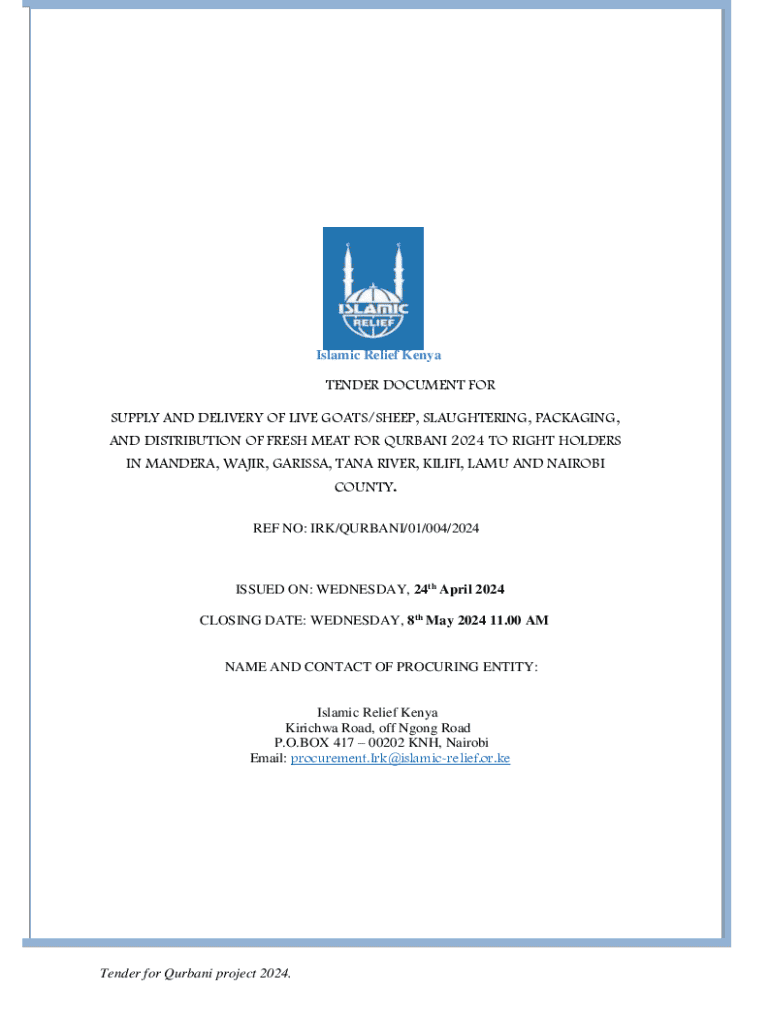 ISLAMIC RELIEF

Islamic Relief Kenya

TENDER DOCUMENT FOR

SUPPLY AND DELIVERY OF LIVE GOATS/SHEEP, SLAUGHTERING, PACKAGING, AND DISTRIBUTION OF FRESH MEAT FOR QURBANI 2024 TO RIGHT HOLDERS IN MANDERA, WAJIR, GARISSA, TANA RIVER, KILIFI, LAMU AND NAIROBI COUNTY.

REF NO: IRK/QURBANI/01/004/2024

ISSUED ON: WEDNESDAY, 24$^{th}$ April 2024

CLOSING DATE: WEDNESDAY, 8$^{th}$ May 2024 11.00 AM

NAME AND CONTACT OF PROCURING ENTITY:

Islamic Relief Kenya
Kirichwa Road, off Ngong Road
P.O.BOX 417 – 00202 KNH, Nairobi
Email: procurement.Irk@islamic-relief.or.ke

Tender for Qurbani project 2024.